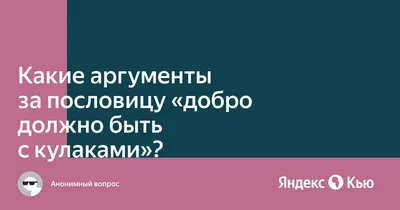 Какие аргументы за пословицу «добро должно быть с кулаками»?

Анонимный вопрос

Яндекс Кью